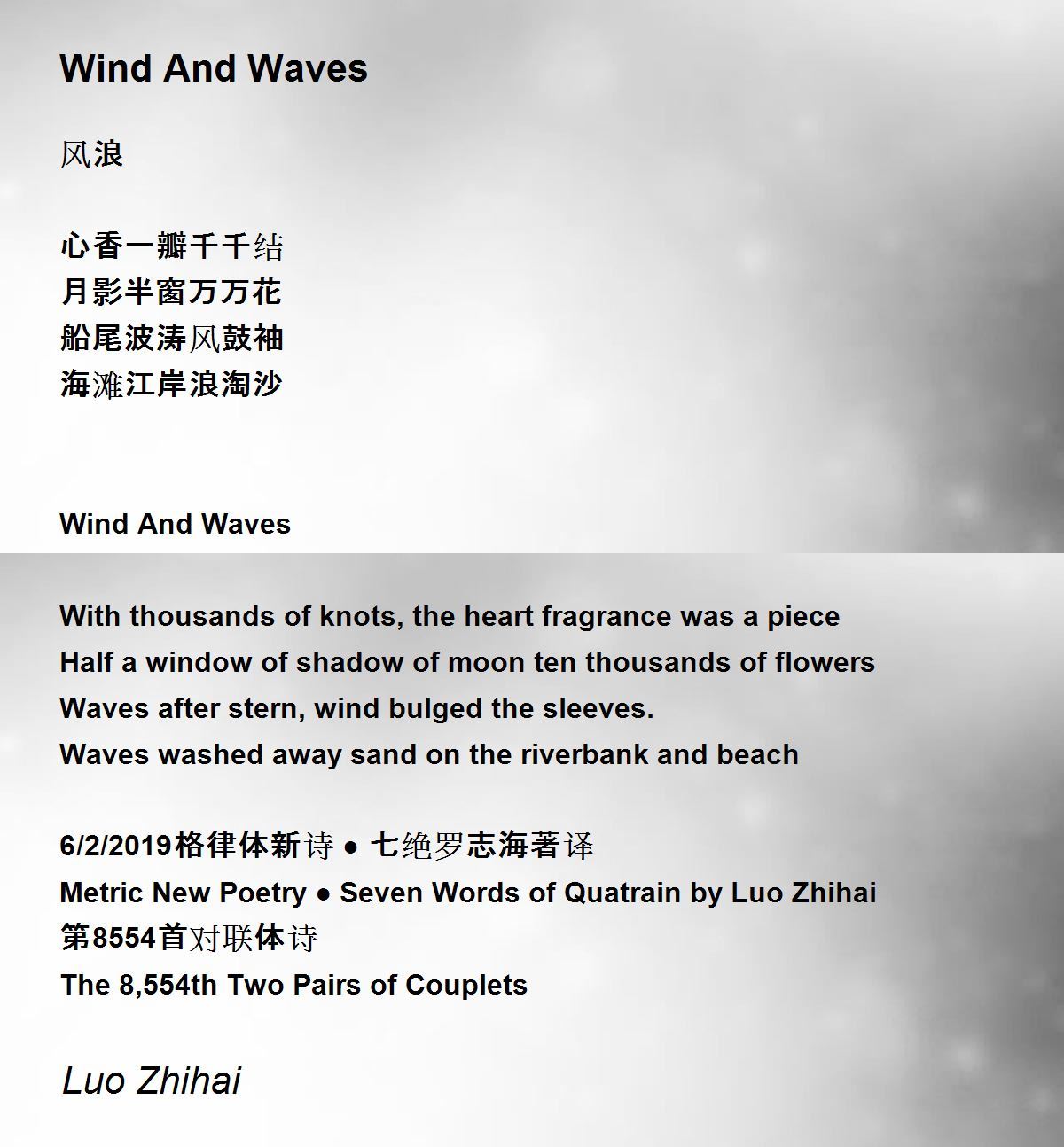 Wind And Waves

风浪

心香一瓣千千结
月影半窗万万花
船尾波涛风鼓袖
海滩江岸浪淘沙

Wind And Waves

With thousands of knots, the heart fragrance was a piece
Half a window of shadow of moon ten thousands of flowers
Waves after stern, wind bulged the sleeves.
Waves washed away sand on the riverbank and beach

6/2/2019格律体新诗 • 七绝罗志海著译
Metric New Poetry • Seven Words of Quatrain by Luo Zhihai
第8554首对联体诗
The 8,554th Two Pairs of Couplets

Luo Zhihai